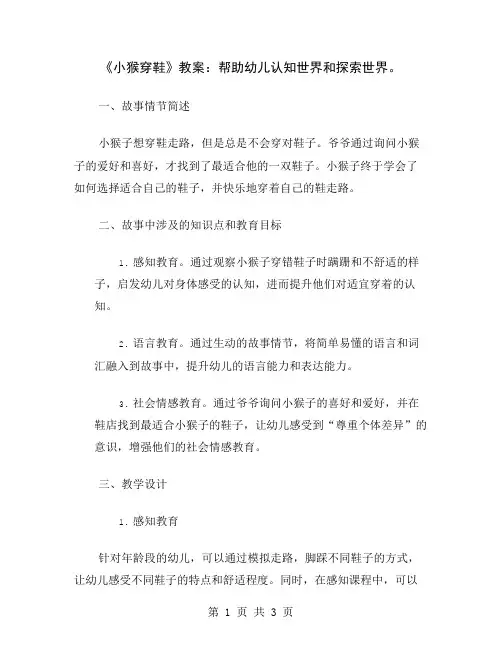 《小猴穿鞋》教案：帮助幼儿认知世界和探索世界。

一、故事情节简述

小猴子想穿鞋走路，但是总是不会穿对鞋子。爷爷通过询问小猴子的爱好和喜好，才找到了最适合他的一双鞋子。小猴子终于学会了如何选择适合自己的鞋子，并快乐地穿着自己的鞋走路。

二、故事中涉及的知识点和教育目标

1. 感知教育。通过观察小猴子穿错鞋子时蹒跚和不舒适的样子，启发幼儿对身体感受的认知，进而提升他们对适宜穿着的认知。

2. 语言教育。通过生动的故事情节，将简单易懂的语言和词汇融入到故事中，提升幼儿的语言能力和表达能力。

3. 社会情感教育。通过爷爷询问小猴子的喜好和爱好，并在鞋店找到最适合小猴子的鞋子，让幼儿感受到“尊重个体差异”的意识，增强他们的社会情感教育。

三、教学设计

1. 感知教育

针对年龄段的幼儿，可以通过模拟走路，脚踩不同鞋子的方式，让幼儿感受不同鞋子的特点和舒适程度。同时，在感知课程中，可以

第 1 页 共 3 页